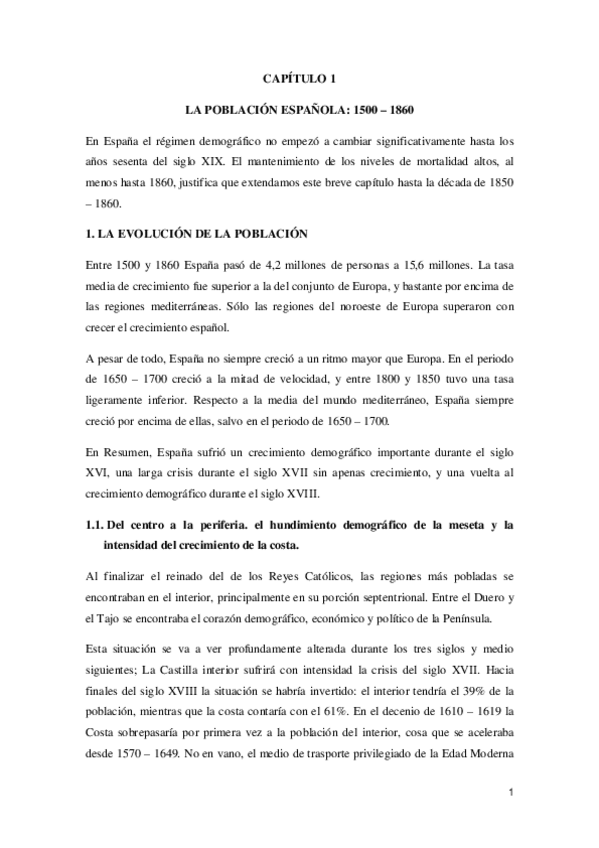 CAPÍTULO 1

LA POBLACIÓN ESPAÑOLA: 1500 – 1860

En España el régimen demográfico no empezó a cambiar significativamente hasta los años sesenta del siglo XIX. El mantenimiento de los niveles de mortalidad altos, al menos hasta 1860, justifica que extendamos este breve capítulo hasta la década de 1850 – 1860.

1. LA EVOLUCIÓN DE LA POBLACIÓN

Entre 1500 y 1860 España pasó de 4,2 millones de personas a 15,6 millones. La tasa media de crecimiento fue superior a la del conjunto de Europa, y bastante por encima de las regiones mediterráneas. Sólo las regiones del noroeste de Europa superaron con crecer el crecimiento español.

A pesar de todo, España no siempre creció a un ritmo mayor que Europa. En el periodo de 1650 – 1700 creció a la mitad de velocidad, y entre 1800 y 1850 tuvo una tasa ligeramente inferior. Respecto a la media del mundo mediterráneo, España siempre creció por encima de ellas, salvo en el periodo de 1650 – 1700.

En Resumen, España sufrió un crecimiento demográfico importante durante el siglo XVI, una larga crisis durante el siglo XVII sin apenas crecimiento, y una vuelta al crecimiento demográfico durante el siglo XVIII.

1.1. Del centro a la periferia. el hundimiento demográfico de la meseta y la intensidad del crecimiento de la costa.

Al finalizar el reinado del de los Reyes Católicos, las regiones más pobladas se encontraban en el interior, principalmente en su porción septentrional. Entre el Duero y el Tajo se encontraba el corazón demográfico, económico y político de la Península.

Esta situación se va a ver profundamente alterada durante los tres siglos y medio siguientes; La Castilla interior sufrirá con intensidad la crisis del siglo XVII. Hacia finales del siglo XVIII la situación se habría invertido: el interior tendría el 39% de la población, mientras que la costa contaría con el 61%. En el decenio de 1610 – 1619 la Costa sobrepasaría por primera vez a la población del interior, cosa que se aceleraba desde 1570 – 1649. No en vano, el medio de trasporte privilegiado de la Edad Moderna

1